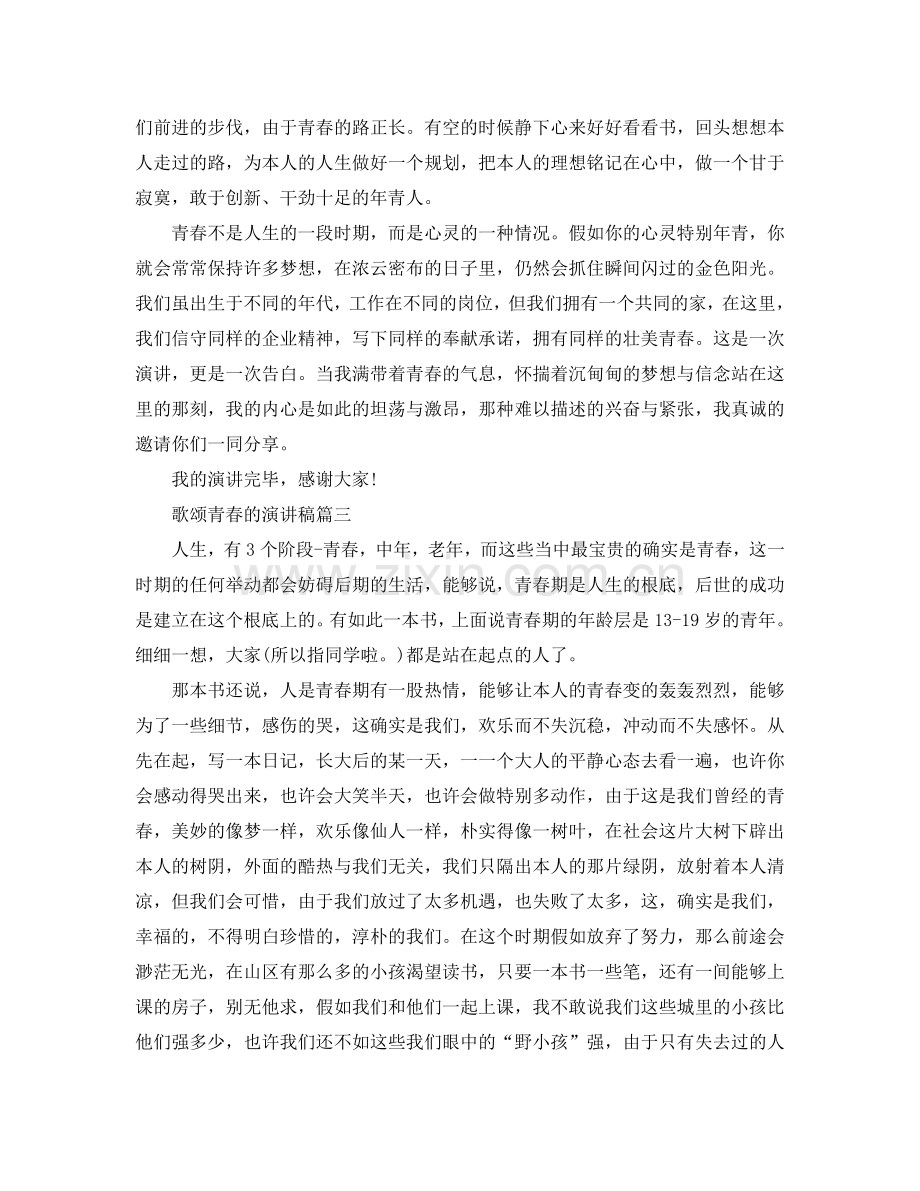 们前进的步伐，由于青春的路正长。有空的时候静下心来好好看看书，回头想想本人走过的路，为本人的人生做好一个规划，把本人的理想铭记在心中，做一个甘于寂寞，敢于创新、干劲十足的年青人。

青春不是人生的一段时期，而是心灵的一种情况。假如你的心灵特别年青，你就会常常保持许多梦想，在浓云密布的日子里，仍然会抓住瞬间闪过的金色阳光。我们虽出生于不同的年代，工作在不同的岗位，但我们拥有一个共同的家，在这里，我们信守同样的企业精神，写下同样的奉献承诺，拥有同样的壮美青春。这是一次演讲，更是一次告白。当我满带着青春的气息，怀揣着沉甸甸的梦想与信念站在这里的那刻，我的内心是如此的坦荡与激昂，那种难以描述的兴奋与紧张，我真诚的邀请你们一同分享。

我的演讲完毕，感谢大家!

歌颂青春的演讲稿篇三

人生，有3个阶段-青春，中年，老年，而这些当中最宝贵的确实是青春，这一时期的任何举动都会妨碍后期的生活，能够说，青春期是人生的根底，后世的成功是建立在这个根底上的。有如此一本书，上面说青春期的年龄层是13-19岁的青年。细细一想，大家(所以指同学啦。)都是站在起点的人了。

那本书还说，人是青春期有一股热情，能够让本人的青春变的轰轰烈烈，能够为了一些细节，感伤的哭，这确实是我们，欢乐而不失沉稳，冲动而不失感怀。从先在起，写一本日记，长大后的某一天，一一个大人的平静心态去看一遍，也许你会感动得哭出来，也许会大笑半天，也许会做特别多动作，由于这是我们曾经的青春，美妙的像梦一样，欢乐像仙人一样，朴实得像一树叶，在社会这片大树下辟出本人的树阴，外面的酷热与我们无关，我们只隔出本人的那片绿阴，放射着本人清凉，但我们会可惜，由于我们放过了太多机遇，也失败了太多，这，确实是我们，幸福的，不得明白珍惜的，淳朴的我们。在这个时期假如放弃了努力，那么前途会渺茫无光，在山区有那么多的小孩渴望读书，只要一本书一些笔，还有一间能够上课的房子，别无他求，假如我们和他们一起上课，我不敢说我们这些城里的小孩比他们强多少，也许我们还不如这些我们眼中的“野小孩”强，由于只有失去过的人